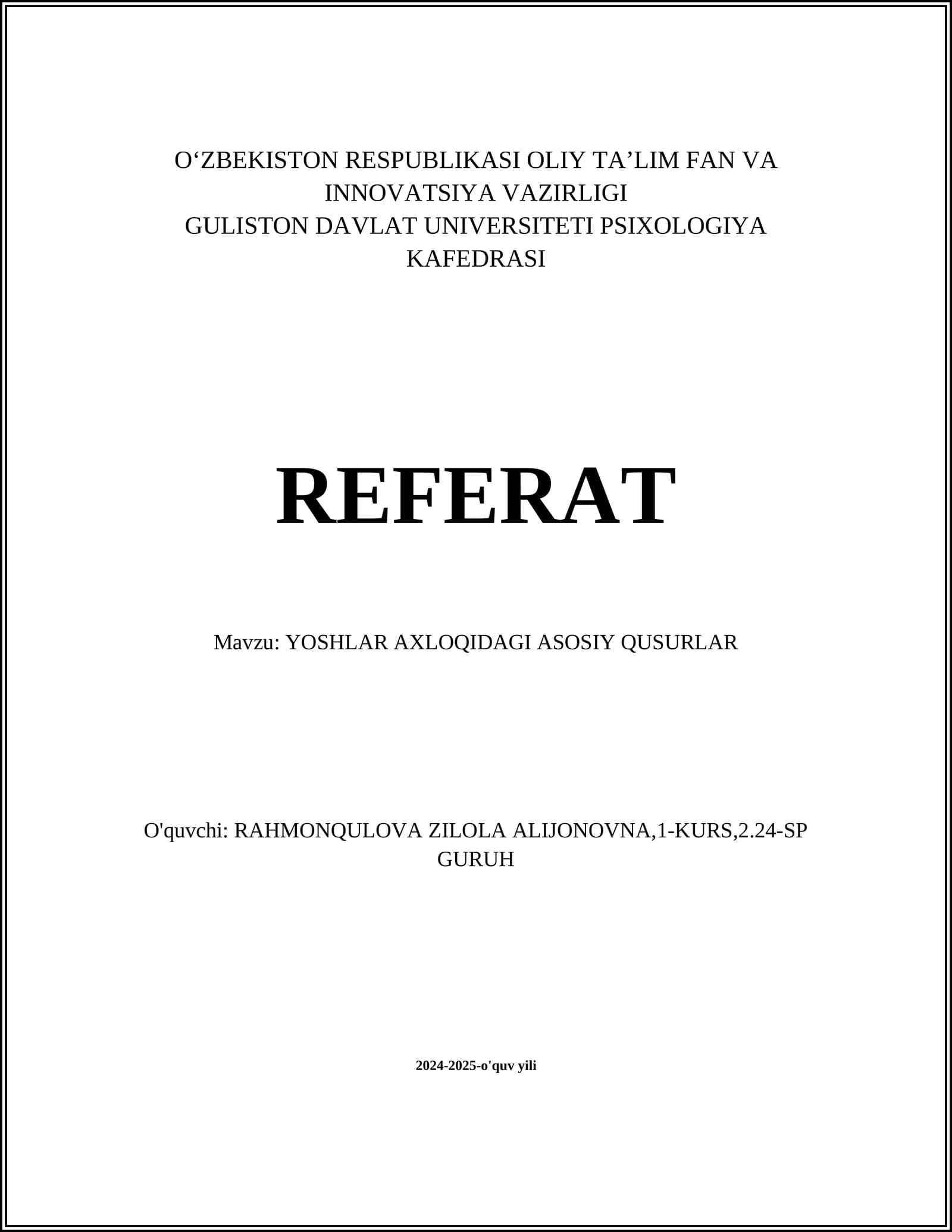 O'ZBEKISTON RESPUBLIKASI OLIY TA'LIM FAN VA INNOVATSIYA VAZIRLIGI
GULISTON DAVLAT UNIVERSITETI PSIXOLOGIYA KAFEDRASI

REFERAT

Mavzu: YOSHLAR AXLOQIDAGI ASOSIY QUSURLAR

O'quvchi: RAHMONQULOVA ZILOLA ALIJONOVNA,1-KURS,2.24-SP GURUH

2024-2025-o'quv yili